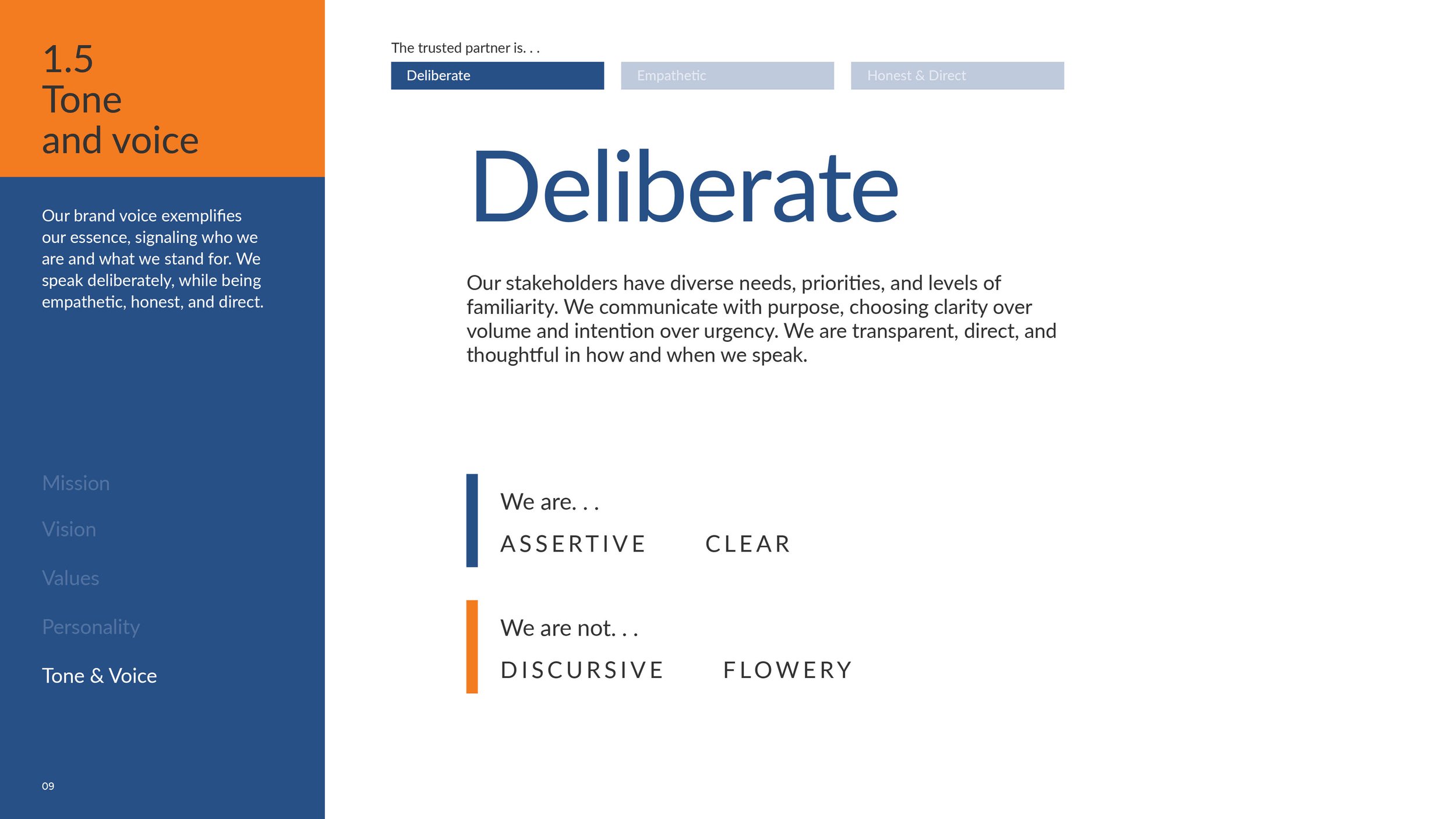 1.5
Tone
and voice

Our brand voice exemplifies our essence, signaling who we are and what we stand for. We speak deliberately, while being empathetic, honest, and direct.

Mission

Vision

Values

Personality

Tone & Voice

09

The trusted partner is. . .

Deliberate

Empathetic

Honest & Direct

Deliberate

Our stakeholders have diverse needs, priorities, and levels of familiarity. We communicate with purpose, choosing clarity over volume and intention over urgency. We are transparent, direct, and thoughtful in how and when we speak.

We are. . .

ASSERTIVE CLEAR

We are not. . .

DISCURSIVE FLOWERY